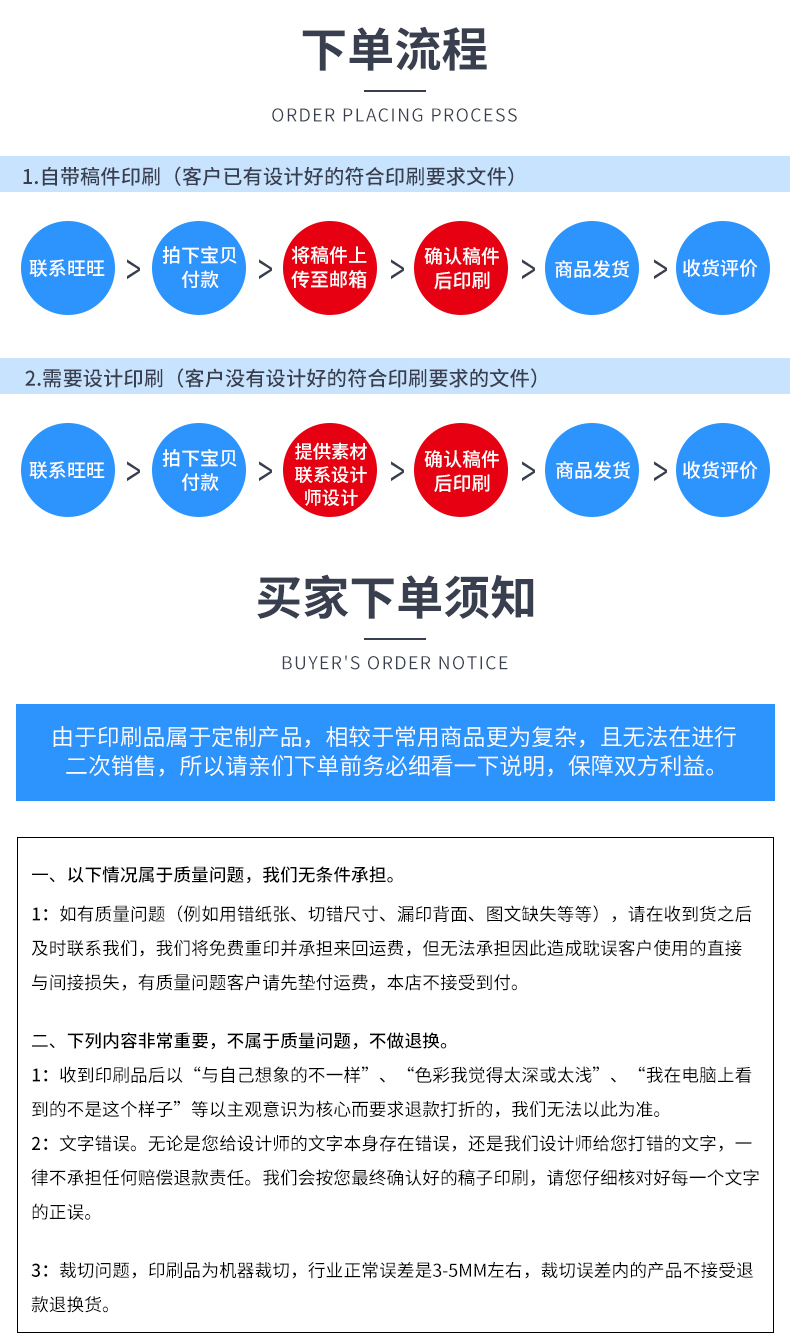 下单流程

ORDER PLACING PROCESS

1.自带稿件印刷（客户已有设计好的符合印刷要求文件）

联系旺旺 > 拍下宝贝付款 > 将稿件上传至邮箱 > 确认稿件后印刷 > 商品发货 > 收货评价

2.需要设计印刷（客户没有设计好的符合印刷要求的文件）

联系旺旺 > 拍下宝贝付款 > 提供素材联系设计师设计 > 确认稿件后印刷 > 商品发货 > 收货评价

买家下单须知

BUYER'S ORDER NOTICE

由于印刷品属于定制产品，相较于常用商品更为复杂，且无法在进行二次销售，所以请亲们下单前务必细看一下说明，保障双方利益。

一、以下情况属于质量问题，我们无条件承担。
1：如有质量问题（例如用错纸张、切错尺寸、漏印背面、图文缺失等等），请在收到货之后及时联系我们，我们将免费重印并承担来回运费，但无法承担因此造成耽误客户使用的直接与间接损失，有质量问题客户请先垫付运费，本店不接受到付。

二、下列内容非常重要，不属于质量问题，不做退换。
1：收到印刷品后以“与自己想象的不一样”、“色彩我觉得太深或太浅”、“我在电脑上看到的不是这个样子”等以主观意识为核心而要求退款打折的，我们无法以此为准。
2：文字错误。无论是您给设计师的文字本身存在错误，还是我们设计师给您打错的文字，一律不承担任何赔偿退款责任。我们会按您最终确认好的稿子印刷，请您仔细核对好每一个文字的正误。

3：裁切问题，印刷品为机器裁切，行业正常误差是3-5MM左右，裁切误差内的产品不接受退款退换货。